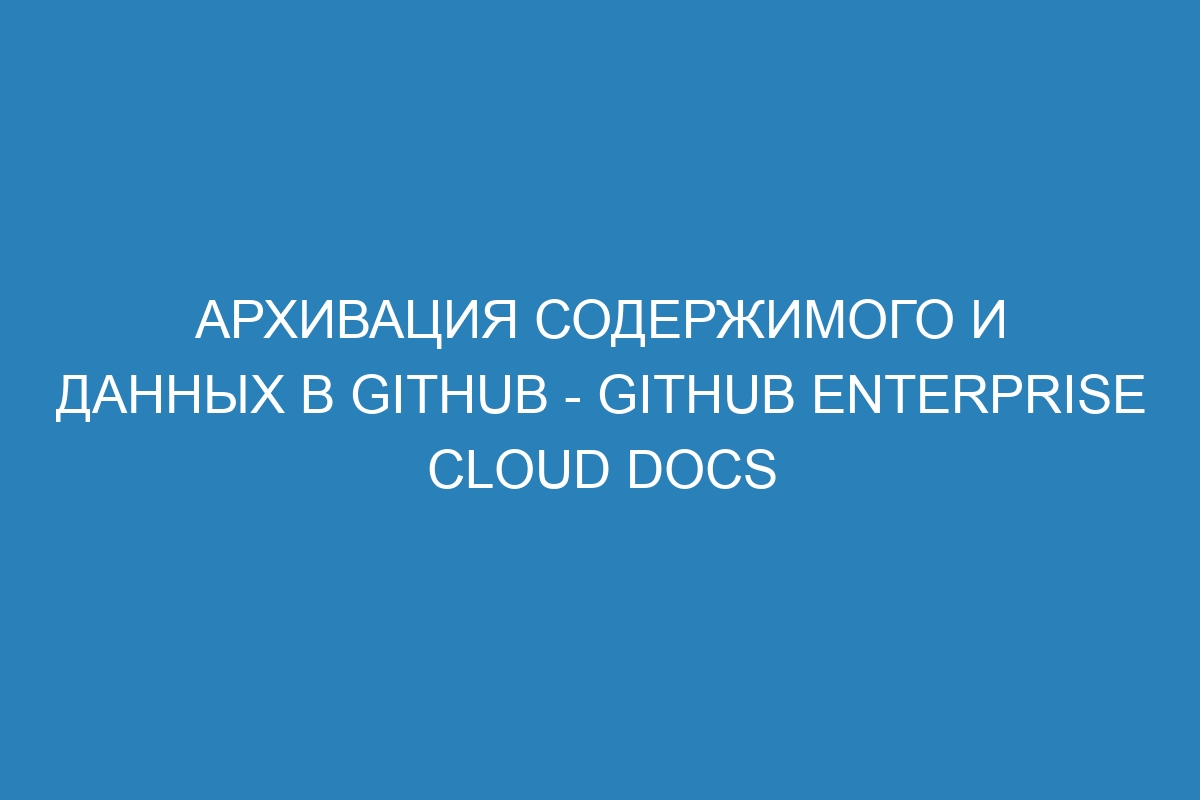 АРХИВАЦИЯ СОДЕРЖИМОГО И ДАННЫХ В GITHUB - GITHUB ENTERPRISE CLOUD DOCS